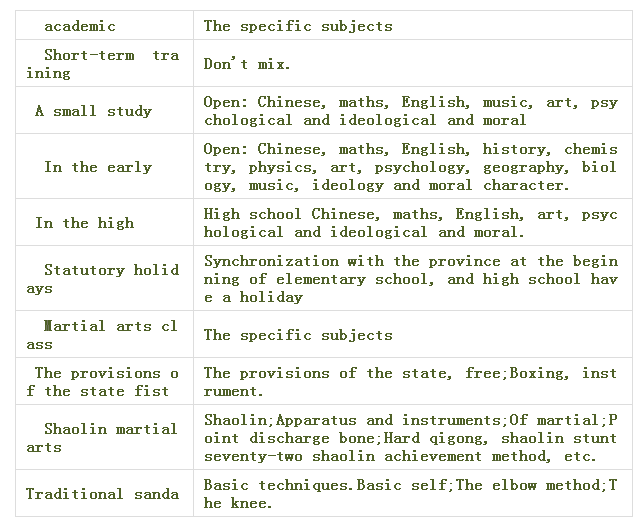 | academic | The specific subjects |
|---|---|
| Short-term training | Don't mix. |
| A small study | Open: Chinese, maths, English, music, art, psychological and ideological and moral |
| In the early | Open: Chinese, maths, English, history, chemistry, physics, art, psychology, geography, biology, music, ideology and moral character. |
| In the high | High school Chinese, maths, English, art, psychological and ideological and moral. |
| Statutory holidays | Synchronization with the province at the beginning of elementary school, and high school have a holiday |
| Martial arts class | The specific subjects |
| The provisions of the state fist | The provisions of the state, free;Boxing, instrument. |
| Shaolin martial arts | Shaolin;Apparatus and instruments;Of martial;Point discharge bone;Hard qigong, shaolin stunt seventy-two shaolin achievement method, etc. |
| Traditional sanda | Basic techniques.Basic self;The elbow method;The knee. |